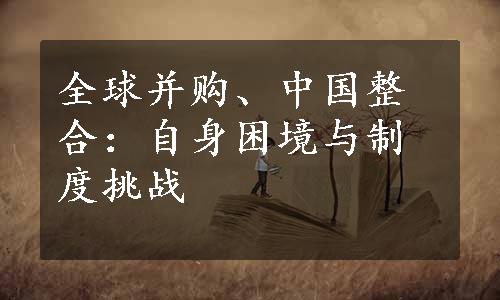 全球并购、中国整合：自身困境与制度挑战